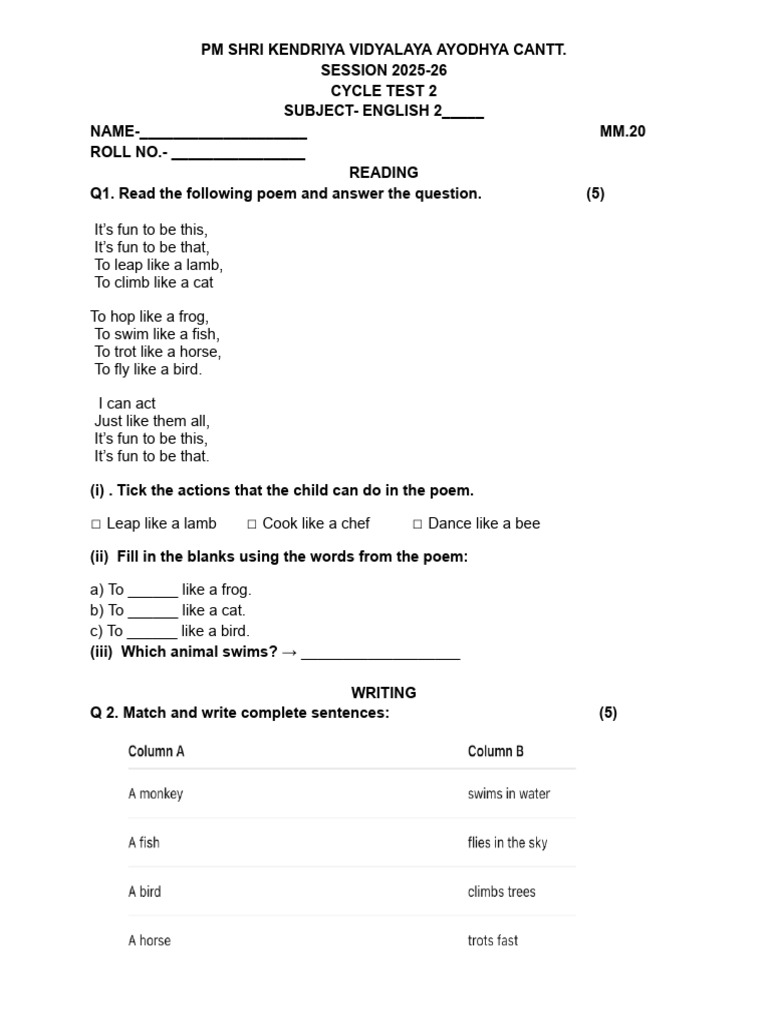 PM SHRI KENDRIYA VIDYALAYA AYODHYA CANTT.
SESSION 2025-26
CYCLE TEST 2
SUBJECT- ENGLISH 2____

NAME-____ MM.20
ROLL NO.- ____

READING

Q1. Read the following poem and answer the question. (5)

It's fun to be this,
It's fun to be that,
To leap like a lamb,
To climb like a cat

To hop like a frog,
To swim like a fish,
To trot like a horse,
To fly like a bird.

I can act
Just like them all,
It's fun to be this,
It's fun to be that.

(i) . Tick the actions that the child can do in the poem.

☐ Leap like a lamb ☐ Cook like a chef ☐ Dance like a bee

(ii) Fill in the blanks using the words from the poem:

a) To ____ like a frog.
b) To ____ like a cat.
c) To ____ like a bird.
(iii) Which animal swims? → ____

WRITING

Q 2. Match and write complete sentences: (5)

| Column A | Column B |
|---|---|
| A monkey | swims in water |
| A fish | flies in the sky |
| A bird | climbs trees |
| A horse | trots fast |